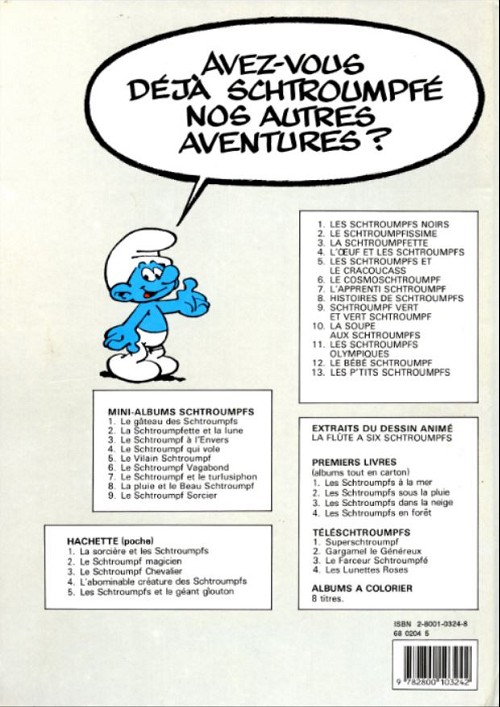 AVEZ-VOUS DÉJÀ SCHTROUMPFÉ NOS AUTRES AVENTURES ?

1. LES SCHTROUMPFS NOIRS
2. LE SCHTROUMPFISSIME
3. LA SCHTROUMPFETTE
4. L'ŒUF ET LES SCHTROUMPFS
5. LES SCHTROUMPFS ET LE CRACOUCASS
6. LE COSMOSCHTROUMPF
7. L'APPRENTI SCHTROUMPF
8. HISTOIRES DE SCHTROUMPFS
9. SCHTROUMPF VERT ET VERT SCHTROUMPF
10. LA SOUPE AUX SCHTROUMPFS
11. LES SCHTROUMPFS OLYMPIQUES
12. LE BÉBÉ SCHTROUMPF
13. LES P'TITS SCHTROUMPFS

MINI-ALBUMS SCHTROUMPFS
1. Le gâteau des Schtroumpfs
2. La Schtroumpfette et la lune
3. Le Schtroumpf à l'Envers
4. Le Schtroumpf qui vole
5. Le Vilain Schtroumpf
6. Le Schtroumpf Vagabond
7. Le Schtroumpf et le turlusiphon
8. La pluie et le Beau Schtroumpf
9. Le Schtroumpf Sorcier

HACHETTE (poche)
1. La sorcière et les Schtroumpfs
2. Le Schtroumpf magicien
3. Le Schtroumpf Chevalier
4. L'abominable créature des Schtroumpfs
5. Les Schtroumpfs et le géant glouton

EXTRAITS DU DESSIN ANIMÉ
LA FLÛTE A SIX SCHTROUMPFS

PREMIERS LIVRES
(albums tout en carton)
1. Les Schtroumpfs à la mer
2. Les Schtroumpfs sous la pluie
3. Les Schtroumpfs dans la neige
4. Les Schtroumpfs en forêt

TÉLÉSCHTROUMPFS
1. Superschtroumpf
2. Gargamel le Généreux
3. Le Farceur Schtroumpfé
4. Les Lunettes Roses

ALBUMS A COLORIER
8 titres.

ISBN 2-8001-0324-8
68 0204 5

9 782800 103242